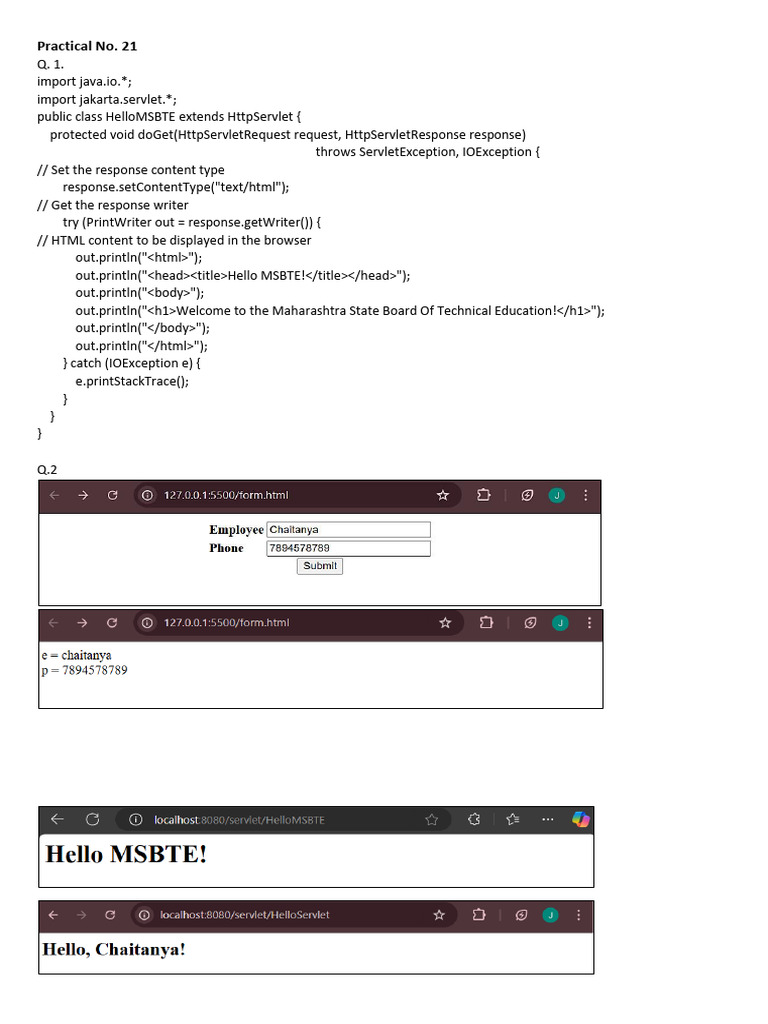 Practical No. 21
Q. 1.
import java.io.*;
import jakarta.servlet.*;
public class HelloMSBTE extends HttpServlet {
protected void doGet(HttpServletRequest request, HttpServletResponse response)
throws ServletException, IOException {
// Set the response content type
response.setContentType("text/html");
// Get the response writer
try (PrintWriter out = response.getWriter()) {
// HTML content to be displayed in the browser
out.println("<html>");
out.println("<head><title>Hello MSBTE!</title></head>");
out.println("<body>");
out.println("<h1>Welcome to the Maharashtra State Board Of Technical Education!</h1>");
out.println("</body>");
out.println("</html>");
} catch (IOException e) {
e.printStackTrace();
}
}
}

Q.2

127.0.0.1:5500/form.html

J

Employee Chaitanya
Phone 7894578789
Submit

127.0.0.1:5500/form.html

J

e = chaitanya
p = 7894578789

localhost:8080/servlet/HelloMSBTE

Hello MSBTE!

localhost:8080/servlet/HelloServlet

J

Hello, Chaitanya!